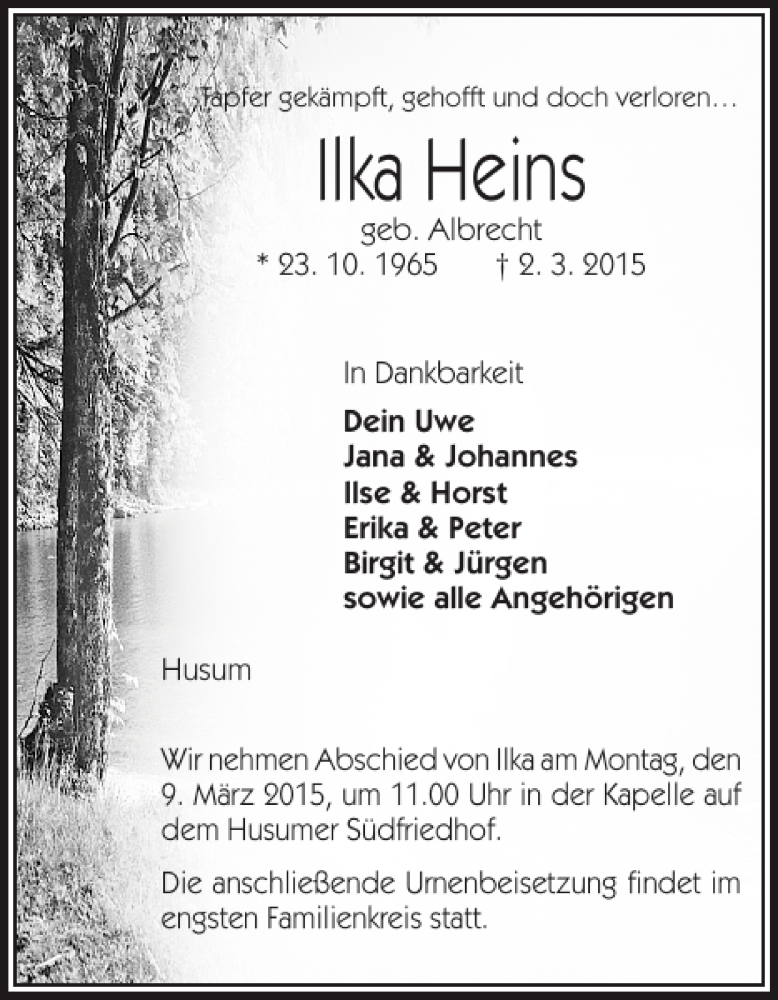 Tapfer gekämpft, gehofft und doch verloren…

Ilka Heins

geb. Albrecht

* 23. 10. 1965 † 2. 3. 2015

In Dankbarkeit

Dein Uwe
Jana & Johannes
Ilse & Horst
Erika & Peter
Birgit & Jürgen
sowie alle Angehörigen

Husum

Wir nehmen Abschied von Ilka am Montag, den 9. März 2015, um 11.00 Uhr in der Kapelle auf dem Husumer Südfriedhof.

Die anschließende Urnenbeisetzung findet im engsten Familienkreis statt.